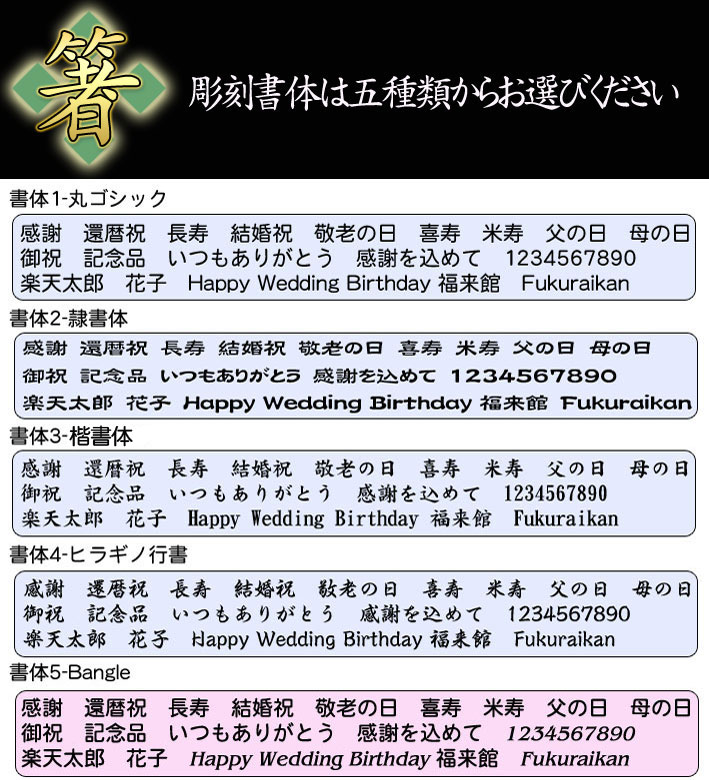 箸

彫刻書体は五種類からお選びください

書体1-丸ゴシック

感謝　還暦祝　長寿　結婚祝　敬老の日　喜寿　米寿　父の日　母の日
御祝　記念品　いつもありがとう　感謝を込めて　1234567890
楽天太郎　花子　Happy Wedding Birthday 福来館　Fukuraikan

書体2-隷書体

感謝　還暦祝　長寿　結婚祝　敬老の日　喜寿　米寿　父の日　母の日
御祝　記念品　いつもありがとう　感謝を込めて　1234567890
楽天太郎　花子　Happy Wedding Birthday 福来館　Fukuraikan

書体3-楷書体

感謝　還暦祝　長寿　結婚祝　敬老の日　喜寿　米寿　父の日　母の日
御祝　記念品　いつもありがとう　感謝を込めて　1234567890
楽天太郎　花子　Happy Wedding Birthday 福来館　Fukuraikan

書体4-ヒラギノ行書

感謝　還暦祝　長寿　結婚祝　敬老の日　喜寿　米寿　父の日　母の日
御祝　記念品　いつもありがとう　感謝を込めて　1234567890
楽天太郎　花子　Happy Wedding Birthday 福来館　Fukuraikan

書体5-Bangle

感謝　還暦祝　長寿　結婚祝　敬老の日　喜寿　米寿　父の日　母の日
御祝　記念品　いつもありがとう　感謝を込めて　1234567890
楽天太郎　花子　Happy Wedding Birthday 福来館　Fukuraikan